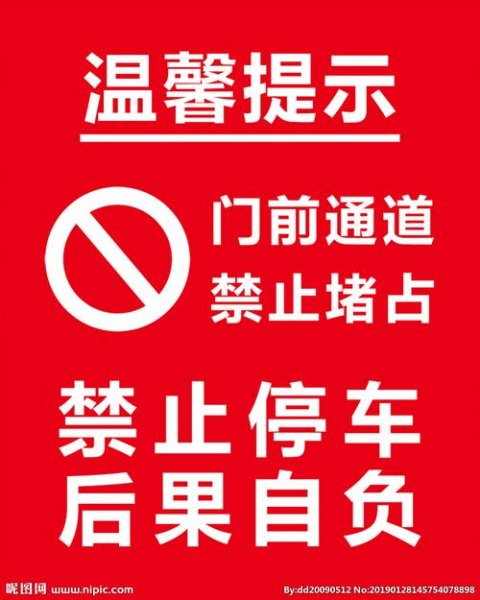 温馨提示

门前通道
禁止堵占

禁止停车
后果自负

昵图网 www.nipic.com

By:dd20090512 No:20190128145754078898